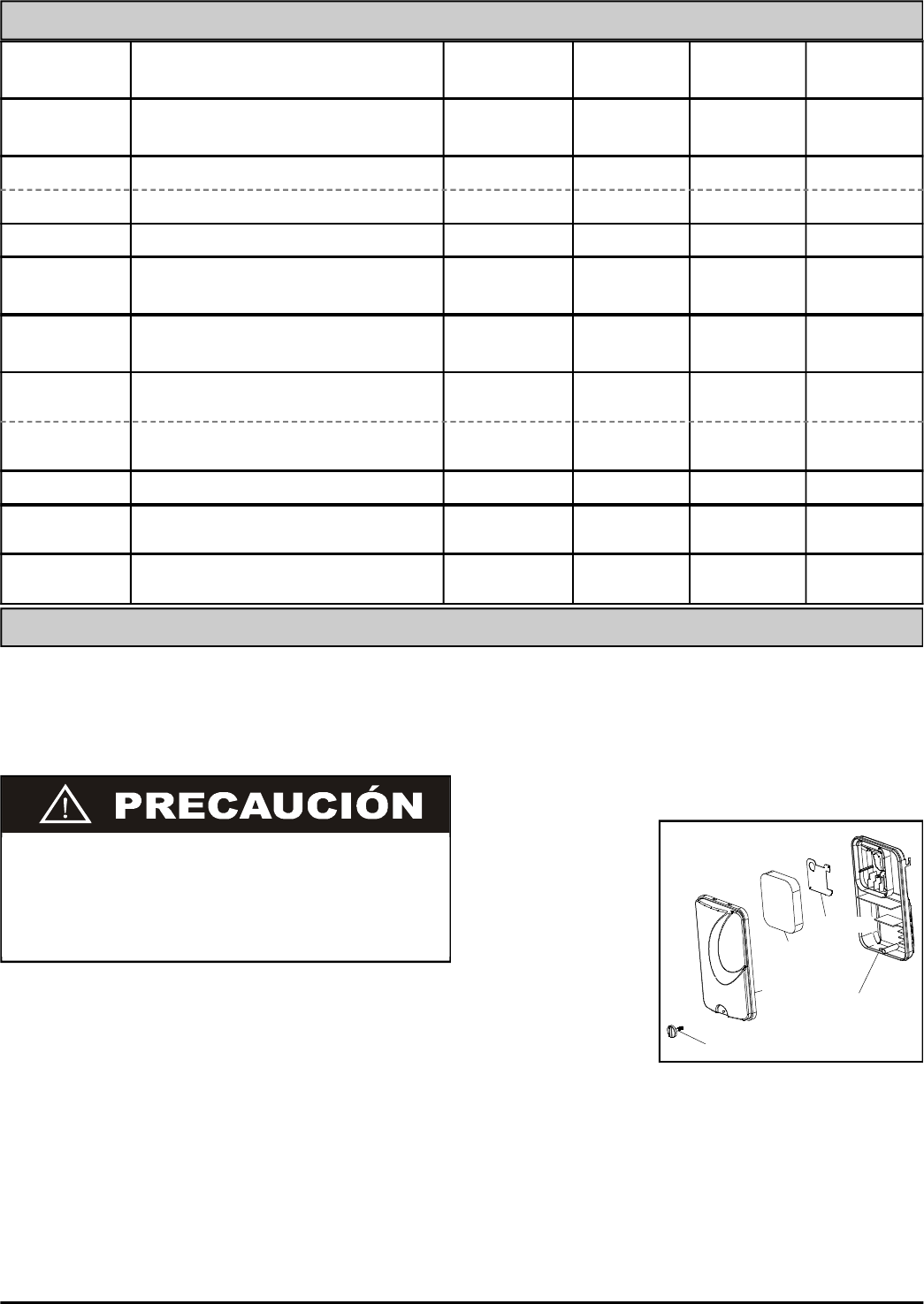 PRECAUCIÓN